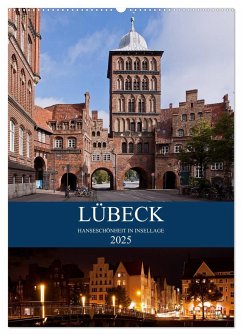 LÜBECK
HANSESCHÖNHEIT IN INSELLAGE
2025